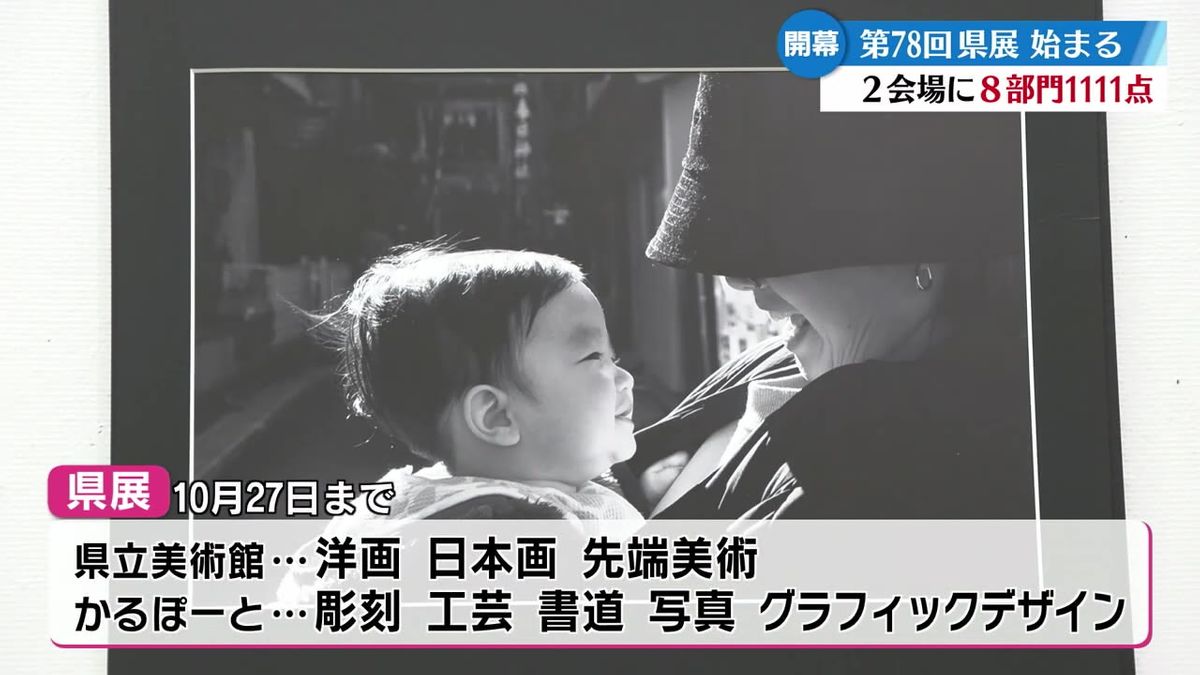 開幕 第78回県展 始まる
2会場に8部門1111点

県展 10月27日まで
県立美術館…洋画 日本画 先端美術
かるぽーと…彫刻 工芸 書道 写真 グラフィックデザイン